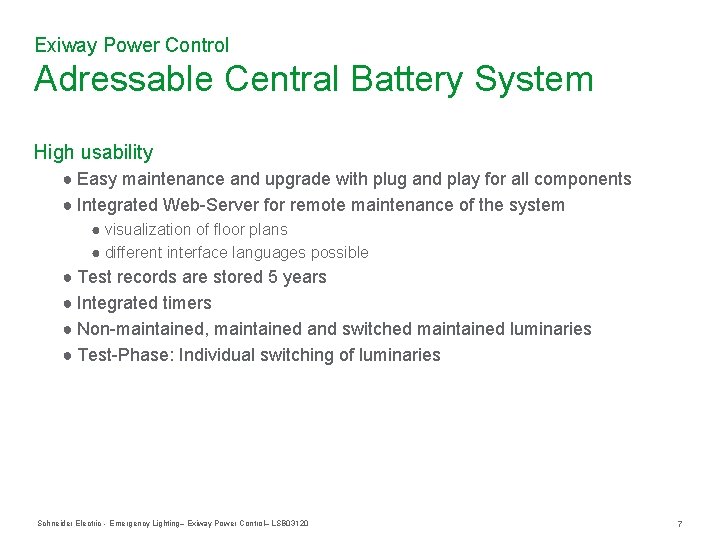 Exiway Power Control
Adressable Central Battery System

High usability
● Easy maintenance and upgrade with plug and play for all components
● Integrated Web-Server for remote maintenance of the system
● visualization of floor plans
● different interface languages possible
● Test records are stored 5 years
● Integrated timers
● Non-maintained, maintained and switched maintained luminaries
● Test-Phase: Individual switching of luminaries

Schneider Electric - Emergency Lighting– Exiway Power Control– LSB03120

7